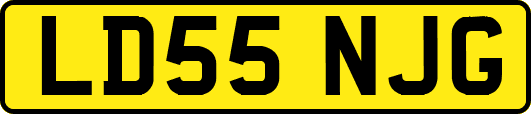 LD55 NJG